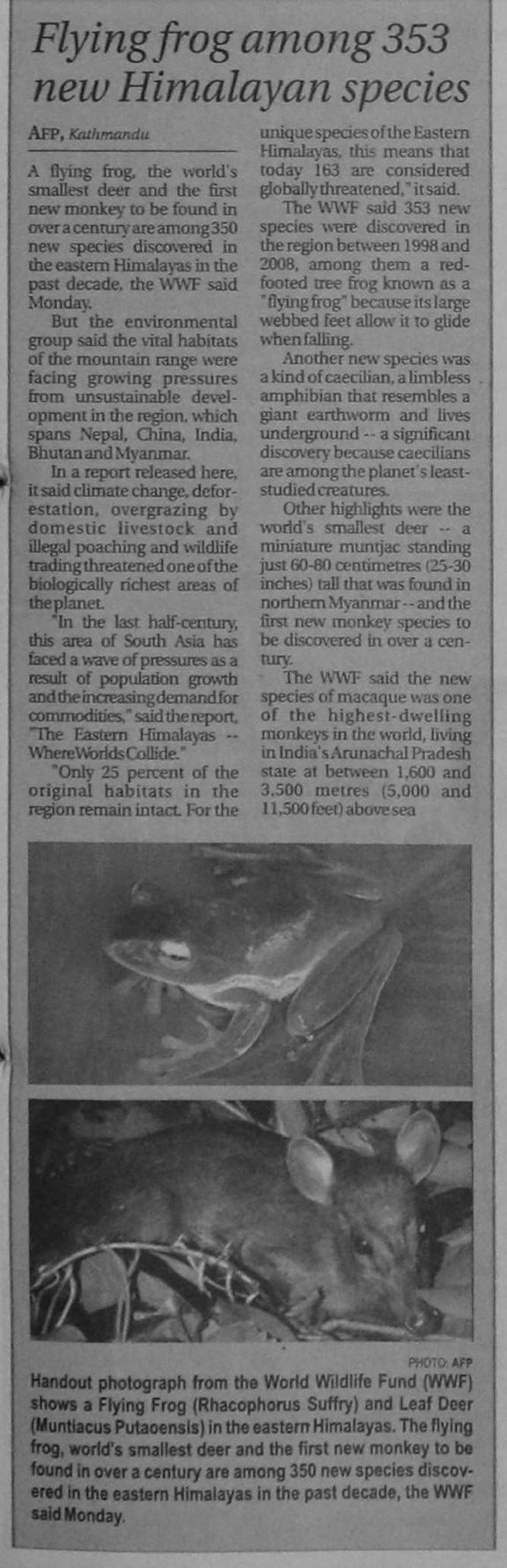 Flying frog among 353 new Himalayan species

AFP, Kathmandu

A flying frog, the world's smallest deer and the first new monkey to be found in over a century are among 350 new species discovered in the eastern Himalayas in the past decade, the WWF said Monday.

But the environmental group said the vital habitats of the mountain range were facing growing pressures from unsustainable development in the region, which spans Nepal, China, India, Bhutan and Myanmar.

In a report released here, it said climate change, deforestation, overgrazing by domestic livestock and illegal poaching and wildlife trading threatened one of the biologically richest areas of the planet.

"In the last half-century, this area of South Asia has faced a wave of pressures as a result of population growth and the increasing demand for commodities," said the report, "The Eastern Himalayas -- Where Worlds Collide."

"Only 25 percent of the original habitats in the region remain intact. For the unique species of the Eastern Himalayas, this means that today 163 are considered globally threatened," it said.

The WWF said 353 new species were discovered in the region between 1998 and 2008, among them a red-footed tree frog known as a "flying frog" because its large webbed feet allow it to glide when falling.

Another new species was a kind of caecilian, a limbless amphibian that resembles a giant earthworm and lives underground -- a significant discovery because caecilians are among the planet's least-studied creatures.

Other highlights were the world's smallest deer -- a miniature muntjac standing just 60-80 centimetres (25-30 inches) tall that was found in northern Myanmar -- and the first new monkey species to be discovered in over a century.

The WWF said the new species of macaque was one of the highest-dwelling monkeys in the world, living in India's Arunachal Pradesh state at between 1,600 and 3,500 metres (5,000 and 11,500 feet) above sea

PHOTO: AFP
Handout photograph from the World Wildlife Fund (WWF) shows a Flying Frog (Rhacophorus Suffry) and Leaf Deer (Muntiacus Putaoensis) in the eastern Himalayas. The flying frog, world's smallest deer and the first new monkey to be found in over a century are among 350 new species discovered in the eastern Himalayas in the past decade, the WWF said Monday.